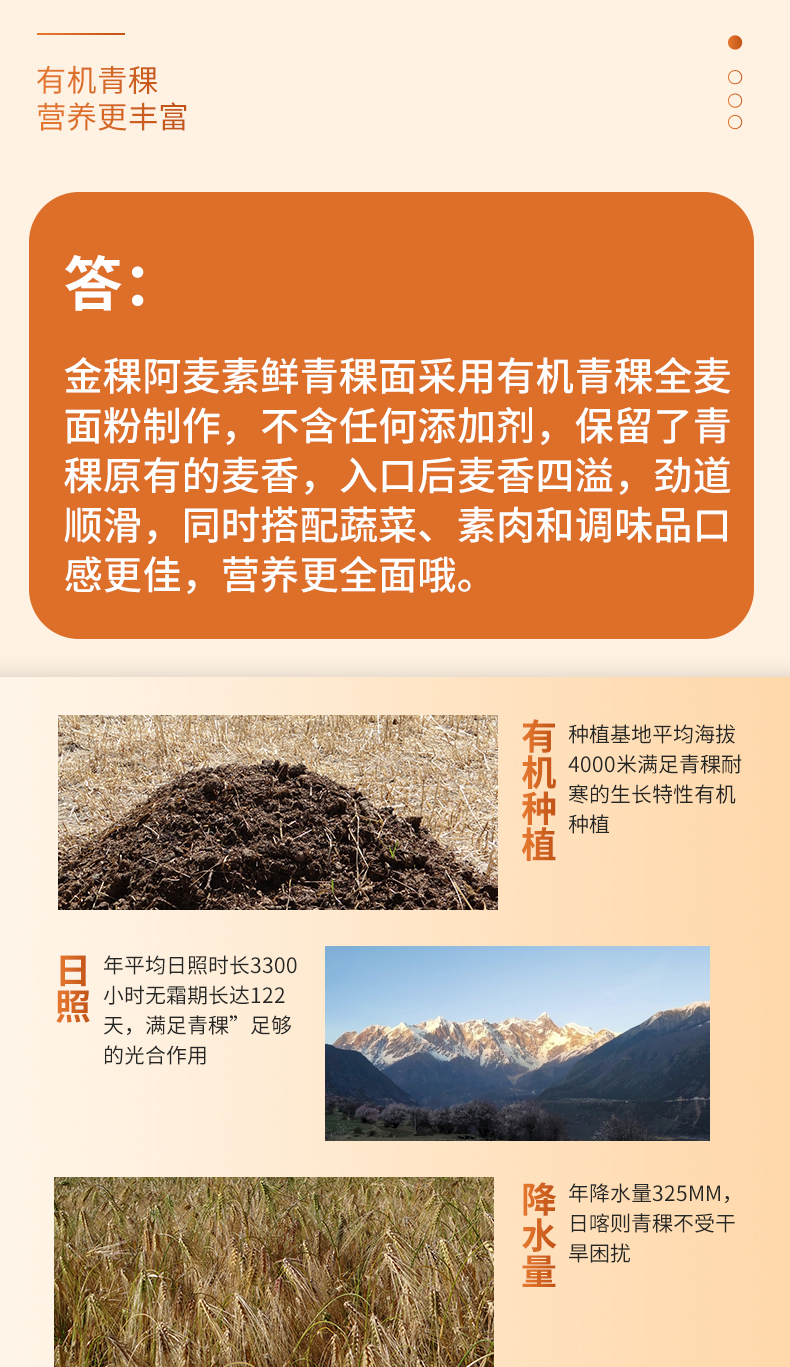 有机青稞
营养更丰富

答：

金稞阿麦素鲜青稞面采用有机青稞全麦面粉制作，不含任何添加剂，保留了青稞原有的麦香，入口后麦香四溢，劲道顺滑，同时搭配蔬菜、素肉和调味品口感更佳，营养更全面哦。

有机种植

种植基地平均海拔4000米满足青稞耐寒的生长特性有机种植

日照

年平均日照时长3300小时无霜期长达122天，满足青稞”足够的光合作用

降水量

年降水量325MM，日喀则青稞不受干旱困扰